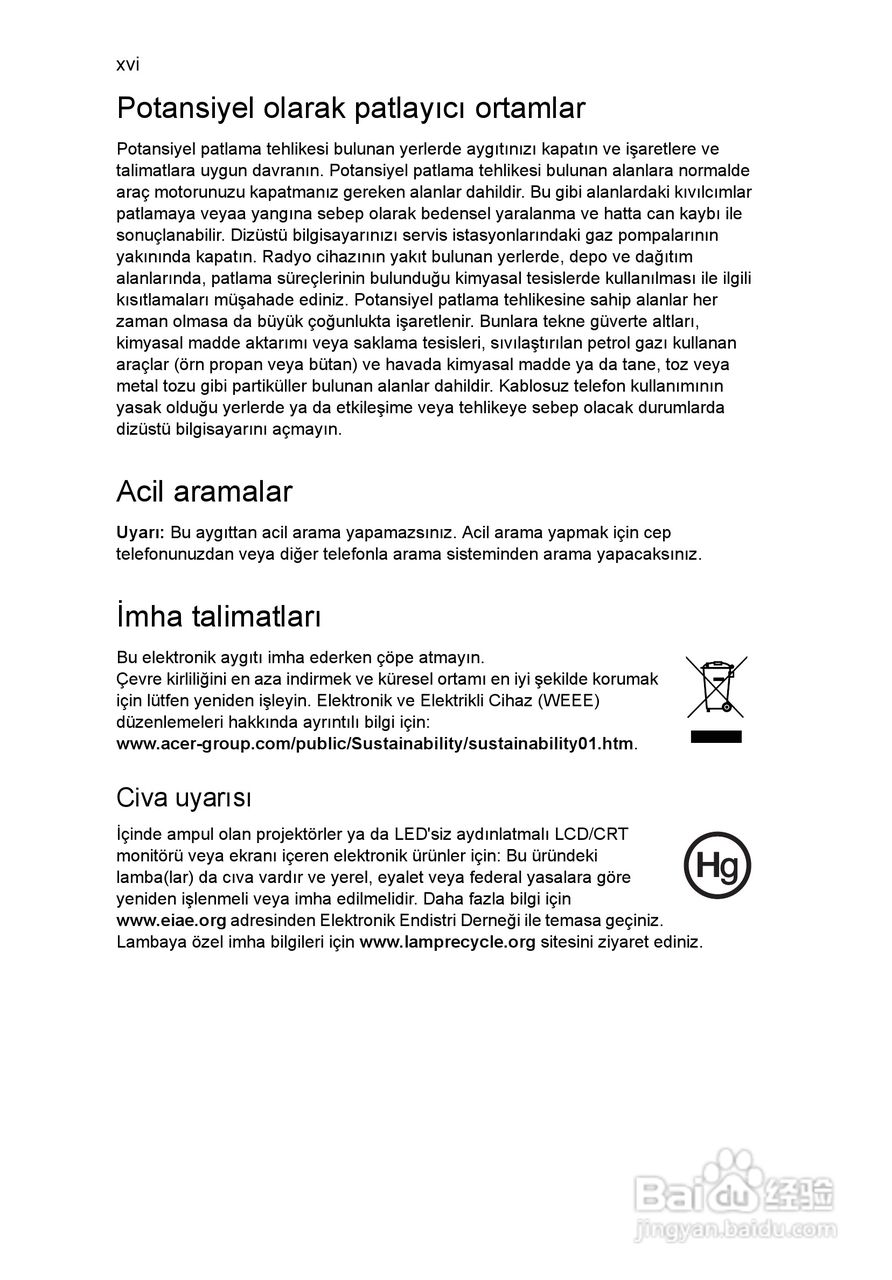 xvi

Potansiyel olarak patlayıcı ortamlar

Potansiyel patlama tehlikesi bulunan yerlerde aygıtınızı kapatın ve işaretlere ve talimatlara uygun davranın. Potansiyel patlama tehlikesi bulunan alanlara normalde araç motorunuzu kapatmanız gereken alanlar dahildir. Bu gibi alanlardaki kıvılcımlar patlamaya veyaa yangına sebep olarak bedensel yaralanma ve hatta can kaybı ile sonuçlanabilir. Dizüstü bilgisayarınızı servis istasyonlarındaki gaz pompalarının yakınında kapatın. Radyo cihazının yakıt bulunan yerlerde, depo ve dağıtım alanlarında, patlama süreçlerinin bulunduğu kimyasal tesislerde kullanılması ile ilgili kısıtlamaları müşahade ediniz. Potansiyel patlama tehlikesine sahip alanlar her zaman olmasa da büyük çoğunlukta işaretlenir. Bunlara tekne güverte altları, kimyasal madde aktarımı veya saklama tesisleri, sıvılaştırılan petrol gazı kullanan araçlar (örn propan veya bütan) ve havada kimyasal madde ya da tane, toz veya metal tozu gibi partiküller bulunan alanlar dahildir. Kablosuz telefon kullanımının yasak olduğu yerlerde ya da etkileşime veya tehlikeye sebep olacak durumlarda dizüstü bilgisayarını açmayın.

Acil aramalar

Uyarı: Bu aygıttan acil arama yapamazsınız. Acil arama yapmak için cep telefonunuzdan veya diğer telefonla arama sisteminden arama yapacaksınız.

İmha talimatları

Bu elektronik aygıtı imha ederken çöpe atmayın.
Çevre kirliliğini en aza indirmek ve küresel ortamı en iyi şekilde korumak için lütfen yeniden işleyin. Elektronik ve Elektrikli Cihaz (WEEE) düzenlemeleri hakkında ayrıntılı bilgi için:
www.acer-group.com/public/Sustainability/sustainability01.htm.

Civa uyarısı

İçinde ampul olan projektörler ya da LED'siz aydınlatmalı LCD/CRT monitörü veya ekranı içeren elektronik ürünler için: Bu üründeki lamba(lar) da cıva vardır ve yerel, eyalet veya federal yasalara göre yeniden işlenmeli veya imha edilmelidir. Daha fazla bilgi için www.eiae.org adresinden Elektronik Endistri Derneği ile temasa geçiniz. Lambaya özel imha bilgileri için www.lamprecycle.org sitesini ziyaret ediniz.

Hg

Baidu 经验
jingyan.baidu.com